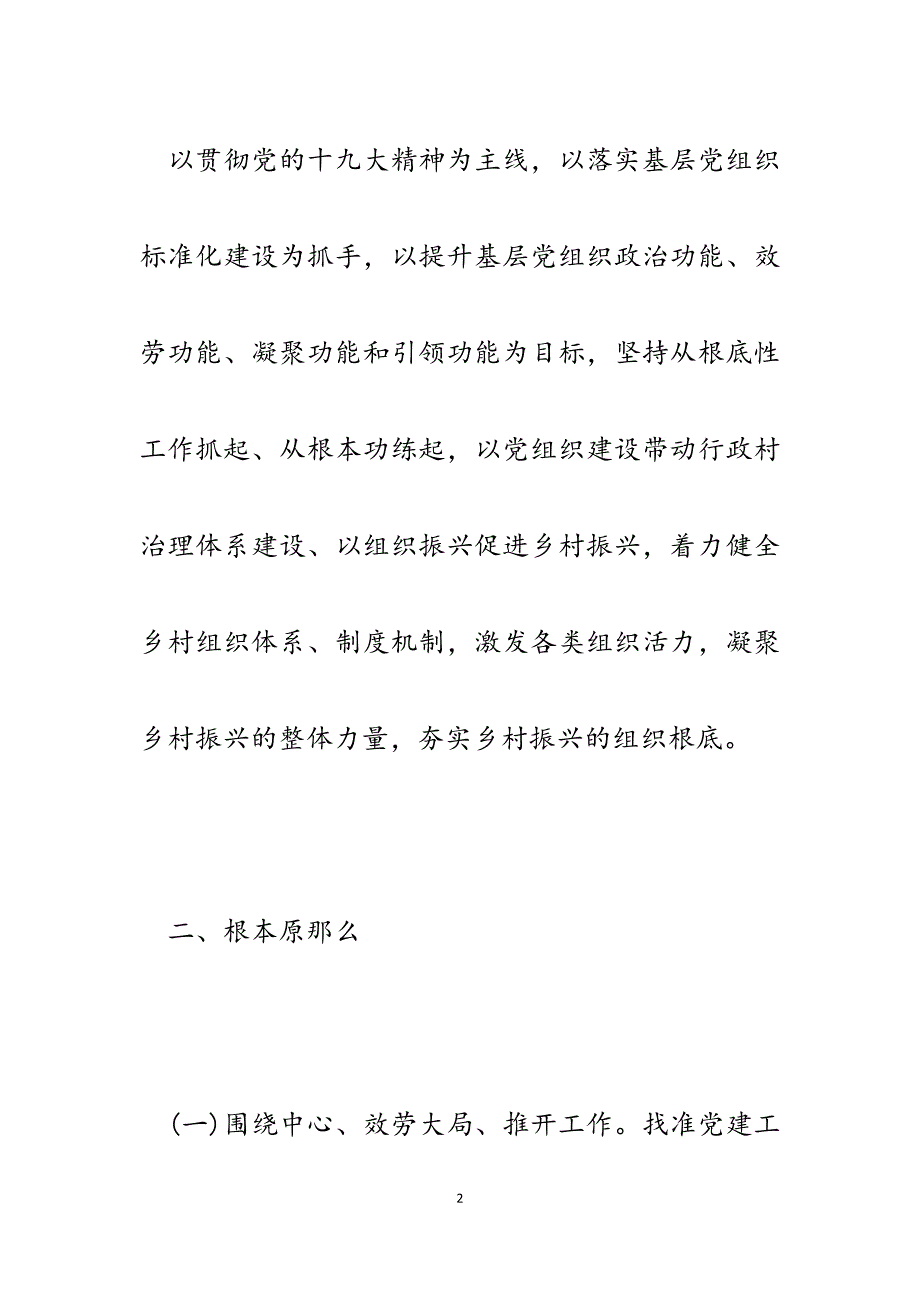 以贯彻党的十九大精神为主线，以落实基层党组织标准化建设为抓手，以提升基层党组织政治功能、效劳功能、凝聚功能和引领功能为目标，坚持从根底性工作抓起、从根本功练起，以党组织建设带动行政村治理体系建设、以组织振兴促进乡村振兴，着力健全乡村组织体系、制度机制，激发各类组织活力，凝聚乡村振兴的整体力量，夯实乡村振兴的组织根底。

二、根本原那么

(一)围绕中心、效劳大局、推开工作。找准党建工

2